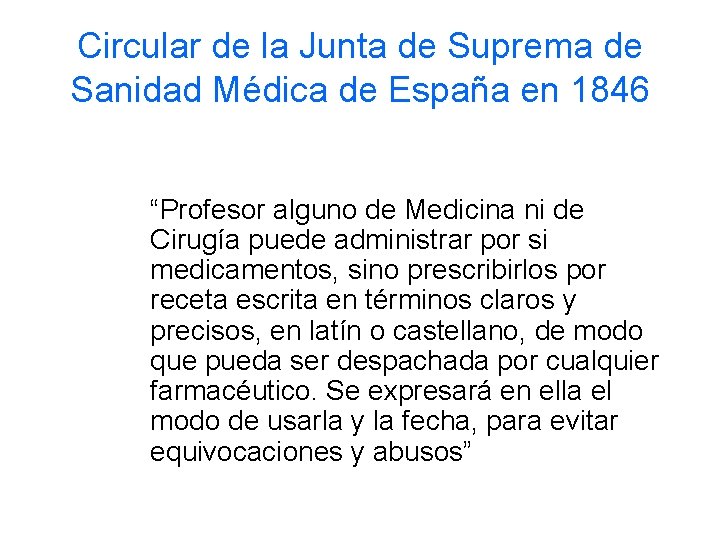 Circular de la Junta de Suprema de Sanidad Médica de España en 1846

"Profesor alguno de Medicina ni de Cirugía puede administrar por si medicamentos, sino prescribirlos por receta escrita en términos claros y precisos, en latín o castellano, de modo que pueda ser despachada por cualquier farmacéutico. Se expresará en ella el modo de usarla y la fecha, para evitar equivocaciones y abusos"